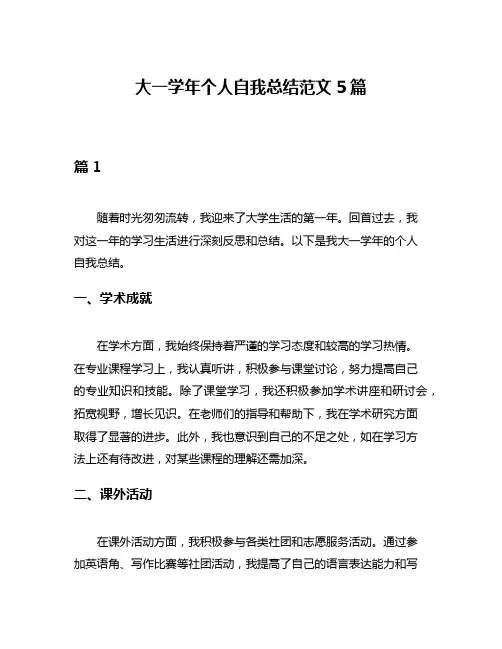 大一学年个人自我总结范文 5 篇

篇 1

随着时光匆匆流转，我迎来了大学生活的第一年。回首过去，我对这一年的学习生活进行深刻反思和总结。以下是我大一学年的个人自我总结。

一、学术成就

在学术方面，我始终保持着严谨的学习态度和较高的学习热情。在专业课程学习上，我认真听讲，积极参与课堂讨论，努力提高自己的专业知识和技能。除了课堂学习，我还积极参加学术讲座和研讨会，拓宽视野，增长见识。在老师们的指导和帮助下，我在学术研究方面取得了显著的进步。此外，我也意识到自己的不足之处，如在学习方法上还有待改进，对某些课程的理解还需加深。

二、课外活动

在课外活动方面，我积极参与各类社团和志愿服务活动。通过参加英语角、写作比赛等社团活动，我提高了自己的语言表达能力和写